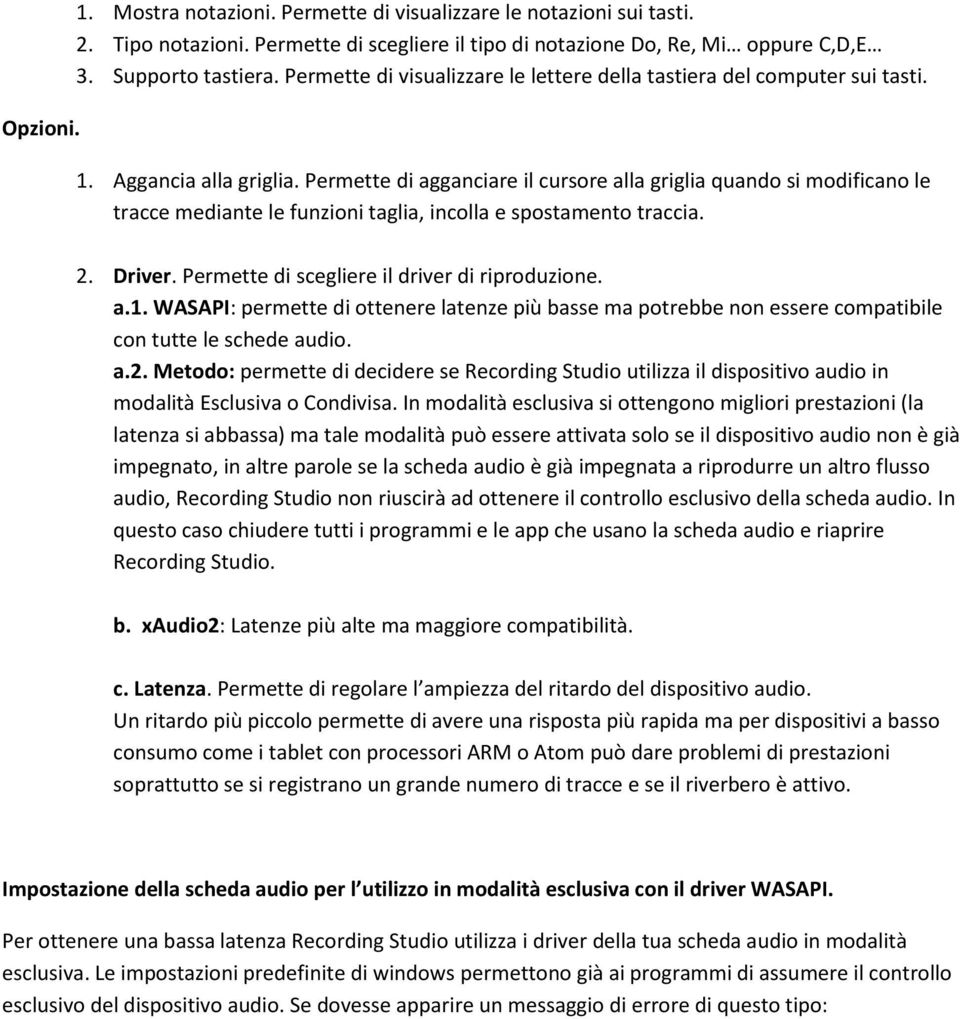 1. Mostra notazioni. Permette di visualizzare le notazioni sui tasti.
2. Tipo notazioni. Permette di scegliere il tipo di notazione Do, Re, Mi… oppure C,D,E…
3. Supporto tastiera. Permette di visualizzare le lettere della tastiera del computer sui tasti.

Opzioni.

1. Aggancia alla griglia. Permette di agganciare il cursore alla griglia quando si modificano le tracce mediante le funzioni taglia, incolla e spostamento traccia.

2. Driver. Permette di scegliere il driver di riproduzione.
a.1. WASAPI: permette di ottenere latenze più basse ma potrebbe non essere compatibile con tutte le schede audio.
a.2. Metodo: permette di decidere se Recording Studio utilizza il dispositivo audio in modalità Esclusiva o Condivisa. In modalità esclusiva si ottengono migliori prestazioni (la latenza si abbassa) ma tale modalità può essere attivata solo se il dispositivo audio non è già impegnato, in altre parole se la scheda audio è già impegnata a riprodurre un altro flusso audio, Recording Studio non riuscirà ad ottenere il controllo esclusivo della scheda audio. In questo caso chiudere tutti i programmi e le app che usano la scheda audio e riaprire Recording Studio.

b. xAudio2: Latenze più alte ma maggiore compatibilità.

c. Latenza. Permette di regolare l ampiezza del ritardo del dispositivo audio.
Un ritardo più piccolo permette di avere una risposta più rapida ma per dispositivi a basso consumo come i tablet con processori ARM o Atom può dare problemi di prestazioni soprattutto se si registrano un grande numero di tracce e se il riverbero è attivo.

Impostazione della scheda audio per l utilizzo in modalità esclusiva con il driver WASAPI.

Per ottenere una bassa latenza Recording Studio utilizza i driver della tua scheda audio in modalità esclusiva. Le impostazioni predefinite di windows permettono già ai programmi di assumere il controllo esclusivo del dispositivo audio. Se dovesse apparire un messaggio di errore di questo tipo: